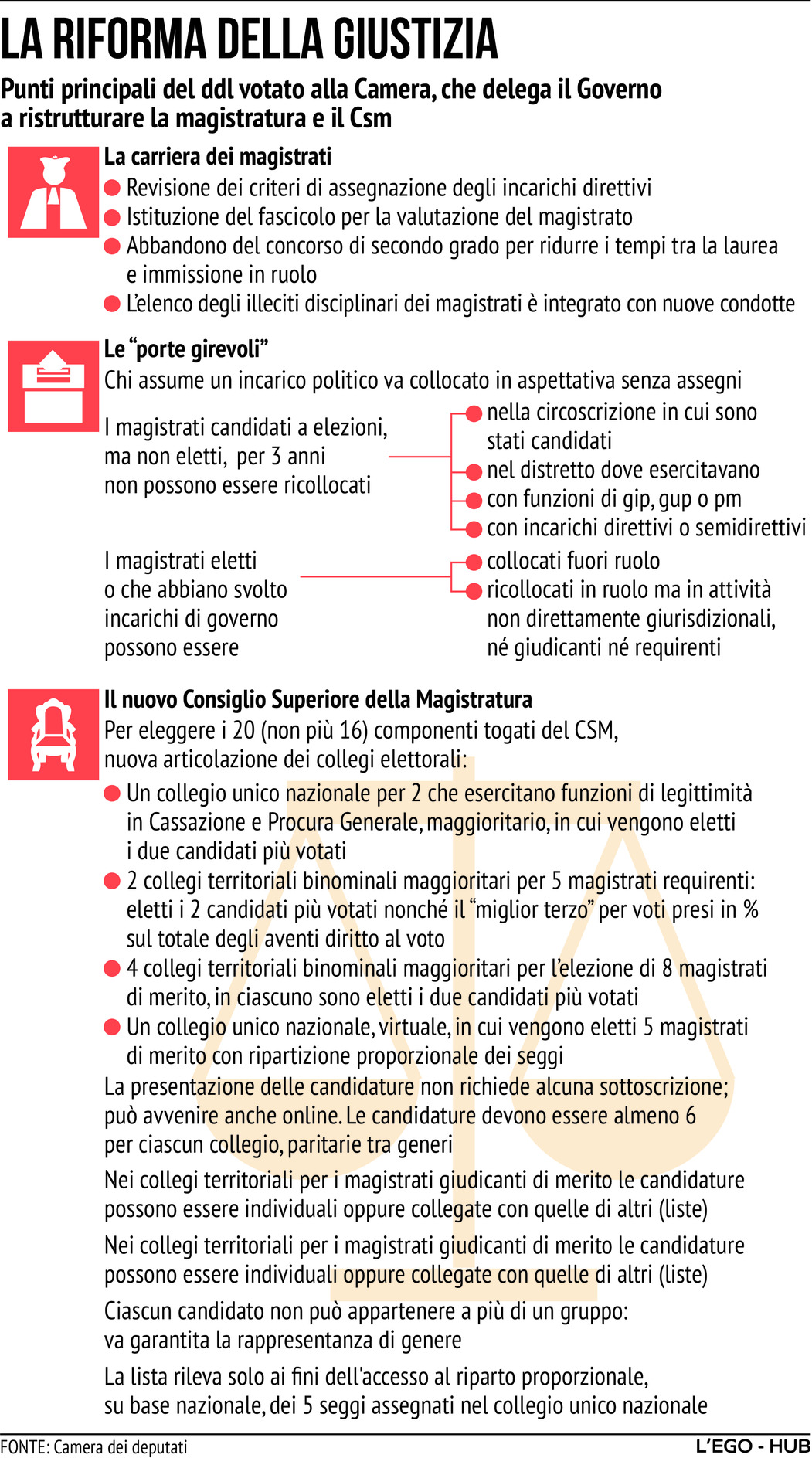 LA RIFORMA DELLA GIUSTIZIA

Punti principali del ddl votato alla Camera, che delega il Governo a ristrutturare la magistratura e il Csm

La carriera dei magistrati
Revisione dei criteri di assegnazione degli incarichi direttivi
Istituzione del fascicolo per la valutazione del magistrato
Abbandono del concorso di secondo grado per ridurre i tempi tra la laurea e immissione in ruolo
L'elenco degli illeciti disciplinari dei magistrati è integrato con nuove condotte

Le "porte girevoli"
Chi assume un incarico politico va collocato in aspettativa senza assegni

I magistrati candidati a elezioni, ma non eletti, per 3 anni non possono essere ricollocati
nella circoscrizione in cui sono stati candidati
nel distretto dove esercitavano
con funzioni di gip, gup o pm
con incarichi direttivi o semidirettivi

I magistrati eletti o che abbiano svolto incarichi di governo possono essere
collocati fuori ruolo
ricollocati in ruolo ma in attività non direttamente giurisdizionali, né giudicanti né requirenti

Il nuovo Consiglio Superiore della Magistratura
Per eleggere i 20 (non più 16) componenti togati del CSM, nuova articolazione dei collegi elettorali:
Un collegio unico nazionale per 2 che esercitano funzioni di legittimità in Cassazione e Procura Generale, maggioritario, in cui vengono eletti i due candidati più votati
2 collegi territoriali binominali maggioritari per 5 magistrati requirenti: eletti i 2 candidati più votati nonché il "miglior terzo" per voti presi in % sul totale degli aventi diritto al voto
4 collegi territoriali binominali maggioritari per l'elezione di 8 magistrati di merito, in ciascuno sono eletti i due candidati più votati
Un collegio unico nazionale, virtuale, in cui vengono eletti 5 magistrati di merito con ripartizione proporzionale dei seggi
La presentazione delle candidature non richiede alcuna sottoscrizione; può avvenire anche online. Le candidature devono essere almeno 6 per ciascun collegio, paritarie tra generi

Nei collegi territoriali per i magistrati giudicanti di merito le candidature possono essere individuali oppure collegate con quelle di altri (liste)

Nei collegi territoriali per i magistrati giudicanti di merito le candidature possono essere individuali oppure collegate con quelle di altri (liste)

Ciascun candidato non può appartenere a più di un gruppo: va garantita la rappresentanza di genere

La lista rileva solo ai fini dell'accesso al riparto proporzionale, su base nazionale, dei 5 seggi assegnati nel collegio unico nazionale

FONTE: Camera dei deputati
L'EGO - HUB